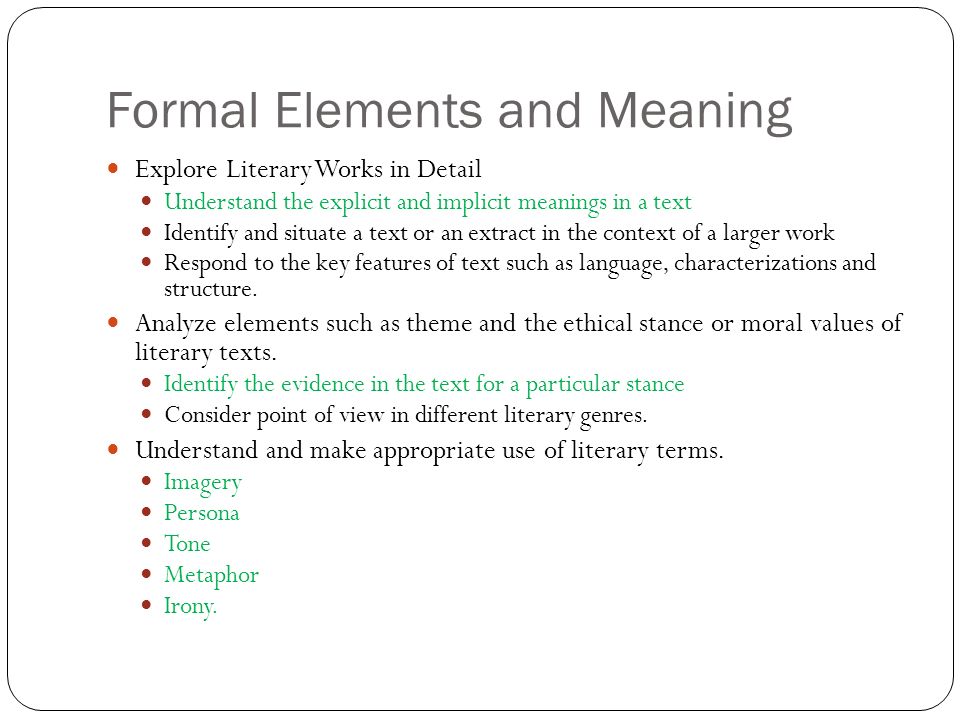 Formal Elements and Meaning

- Explore Literary Works in Detail
  - Understand the explicit and implicit meanings in a text
  - Identify and situate a text or an extract in the context of a larger work
  - Respond to the key features of text such as language, characterizations and structure.
- Analyze elements such as theme and the ethical stance or moral values of literary texts.
  - Identify the evidence in the text for a particular stance
  - Consider point of view in different literary genres.
- Understand and make appropriate use of literary terms.
  - Imagery
  - Persona
  - Tone
  - Metaphor
  - Irony.